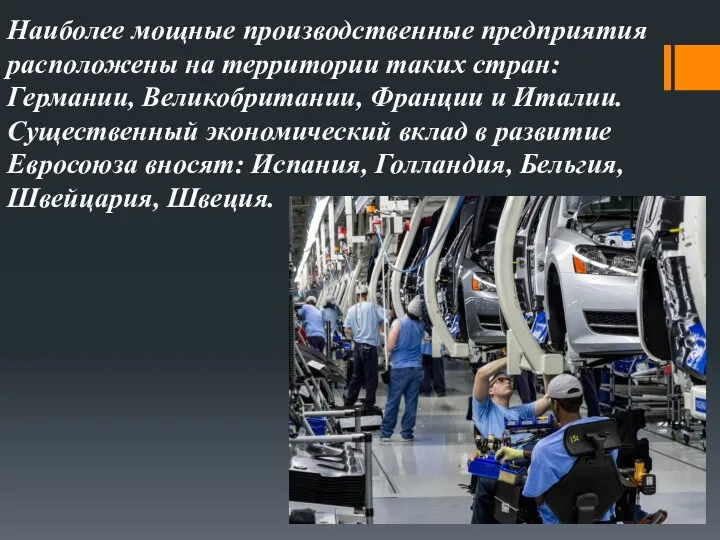 Наиболее мощные производственные предприятия расположены на территории таких стран: Германии, Великобритании, Франции и Италии. Существенный экономический вклад в развитие Евросоюза вносят: Испания, Голландия, Бельгия, Швейцария, Швеция.